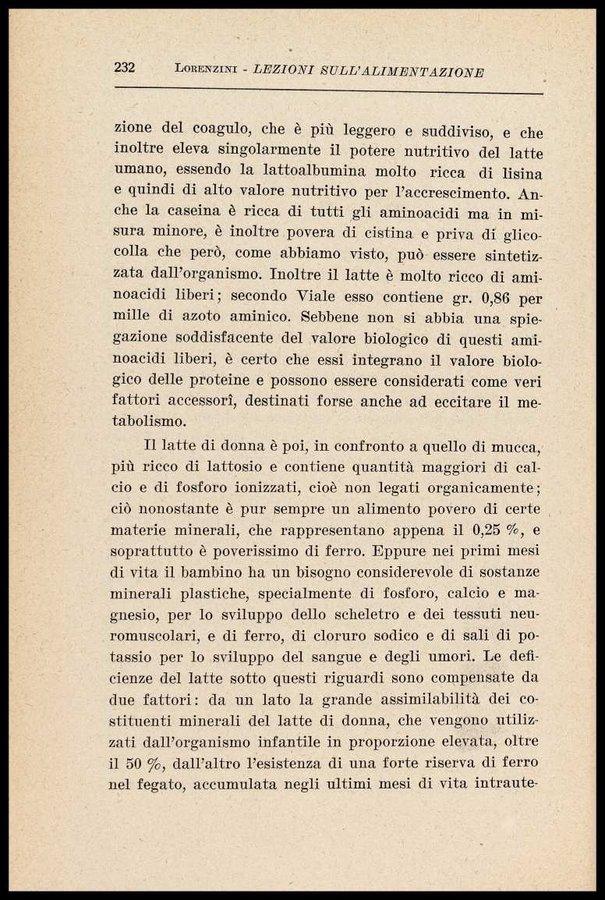 232 LORENZINI - LEZIONI SULL'ALIMENTAZIONE

zione del coagulo, che è più leggero e suddiviso, e che inoltre eleva singolarmente il potere nutritivo del latte umano, essendo la lattoalbumina molto ricca di lisina e quindi di alto valore nutritivo per l'accrescimento. Anche la caseina è ricca di tutti gli aminoacidi ma in misura minore, è inoltre povera di cistina e priva di glicocolla che però, come abbiamo visto, può essere sintetizzata dall'organismo. Inoltre il latte è molto ricco di aminoacidi liberi; secondo Viale esso contiene gr. 0,86 per mille di azoto aminico. Sebbene non si abbia una spiegazione soddisfacente del valore biologico di questi aminoacidi liberi, è certo che essi integrano il valore biologico delle proteine e possono essere considerati come veri fattori accessorî, destinati forse anche ad eccitare il metabolismo.

Il latte di donna è poi, in confronto a quello di mucca, più ricco di lattosio e contiene quantità maggiori di calcio e di fosforo ionizzati, cioè non legati organicamente; ciò nonostante è pur sempre un alimento povero di certe materie minerali, che rappresentano appena il 0,25 %, e soprattutto è poverissimo di ferro. Eppure nei primi mesi di vita il bambino ha un bisogno considerevole di sostanze minerali plastiche, specialmente di fosforo, calcio e magnesio, per lo sviluppo dello scheletro e dei tessuti neuromuscolari, e di ferro, di cloruro sodico e di sali di potassio per lo sviluppo del sangue e degli umori. Le deficienze del latte sotto questi riguardi sono compensate da due fattori: da un lato la grande assimilabilità dei costituenti minerali del latte di donna, che vengono utilizzati dall'organismo infantile in proporzione elevata, oltre il 50 %, dall'altro l'esistenza di una forte riserva di ferro nel fegato, accumulata negli ultimi mesi di vita intraute-